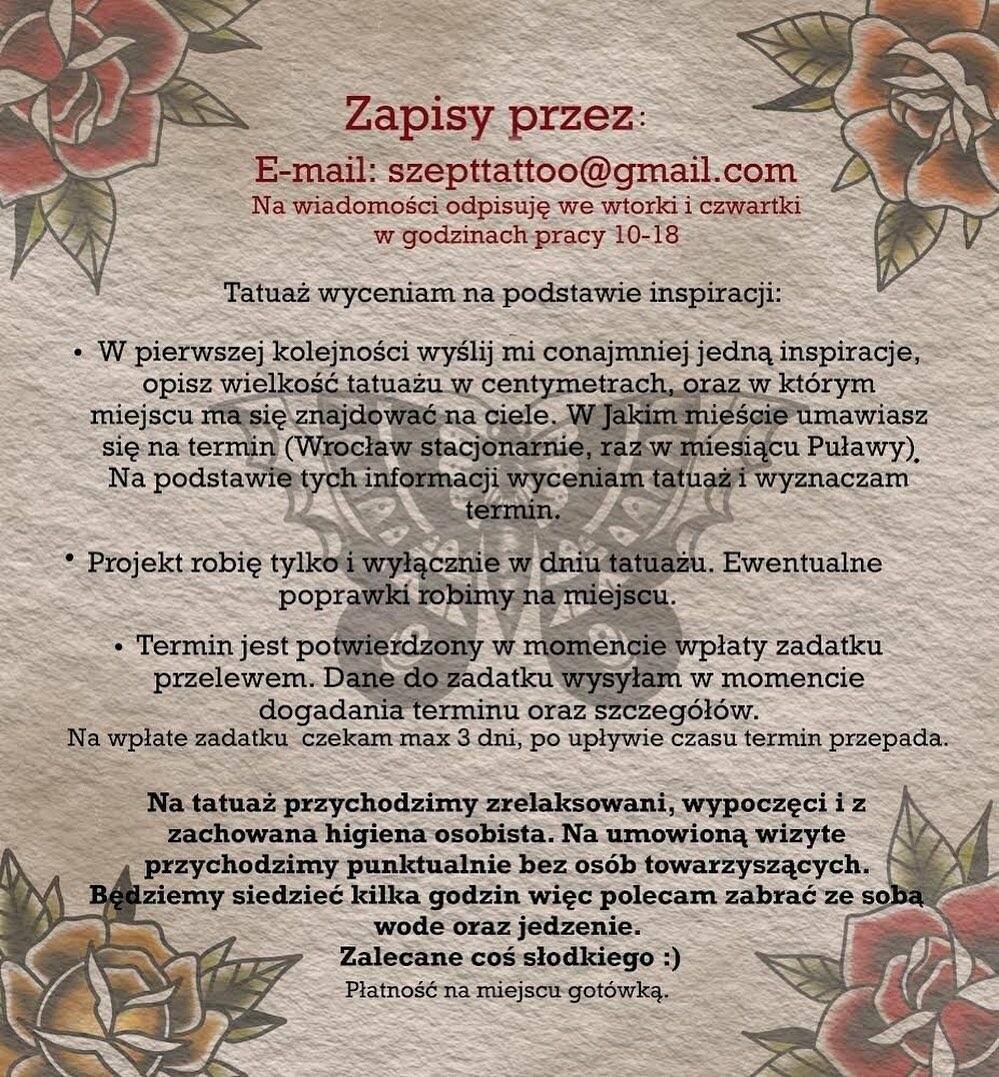 Zapisy przez:
E-mail: szepttattoo@gmail.com
Na wiadomości odpisuję we wtorki i czwartki w godzinach pracy 10-18

Tatuaż wyceniam na podstawie inspiracji:

• W pierwszej kolejności wyślij mi conajmniej jedną inspiracje, opisz wielkość tatuażu w centymetrach, oraz w którym miejscu ma się znajdować na ciele. W Jakim mieście umawiasz się na termin (Wrocław stacjonarnie, raz w miesiącu Puławy). Na podstawie tych informacji wyceniam tatuaż i wyznaczam termin.

• Projekt robię tylko i wyłącznie w dniu tatuażu. Ewentualne poprawki robimy na miejscu.

• Termin jest potwierdzony w momencie wpłaty zadatku przelewem. Dane do zadatku wysyłam w momencie dogadania terminu oraz szczegółów.
Na wpłate zadatku czekam max 3 dni, po upływie czasu termin przepada.

Na tatuaż przychodzimy zrelaksowani, wypoczęci i z zachowana higiena osobista. Na umowioną wizyte przychodzimy punktualnie bez osób towarzyszących. Będziemy siedzieć kilka godzin więc polecam zabrać ze sobą wode oraz jedzenie.
Zalecane coś słodkiego :)
Płatność na miejscu gotówką.